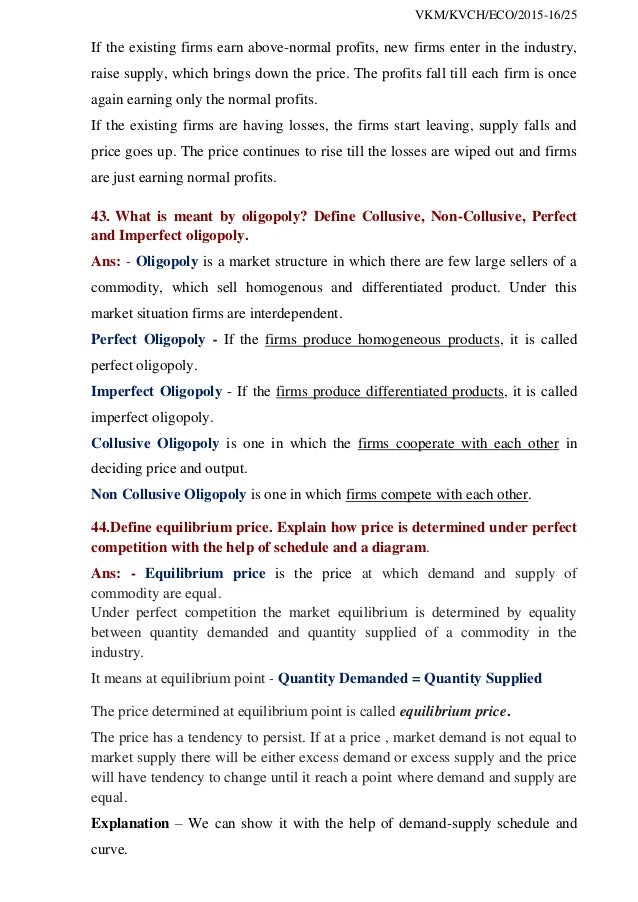 VKM/KVCH/ECO/2015-16/25

If the existing firms earn above-normal profits, new firms enter in the industry, raise supply, which brings down the price. The profits fall till each firm is once again earning only the normal profits.
If the existing firms are having losses, the firms start leaving, supply falls and price goes up. The price continues to rise till the losses are wiped out and firms are just earning normal profits.

43. What is meant by oligopoly? Define Collusive, Non-Collusive, Perfect and Imperfect oligopoly.

Ans: - Oligopoly is a market structure in which there are few large sellers of a commodity, which sell homogenous and differentiated product. Under this market situation firms are interdependent.

Perfect Oligopoly - If the firms produce homogeneous products, it is called perfect oligopoly.

Imperfect Oligopoly - If the firms produce differentiated products, it is called imperfect oligopoly.

Collusive Oligopoly is one in which the firms cooperate with each other in deciding price and output.

Non Collusive Oligopoly is one in which firms compete with each other.

44.Define equilibrium price. Explain how price is determined under perfect competition with the help of schedule and a diagram.

Ans: - Equilibrium price is the price at which demand and supply of commodity are equal.
Under perfect competition the market equilibrium is determined by equality between quantity demanded and quantity supplied of a commodity in the industry.

It means at equilibrium point - Quantity Demanded = Quantity Supplied

The price determined at equilibrium point is called equilibrium price.

The price has a tendency to persist. If at a price , market demand is not equal to market supply there will be either excess demand or excess supply and the price will have tendency to change until it reach a point where demand and supply are equal.

Explanation – We can show it with the help of demand-supply schedule and curve.